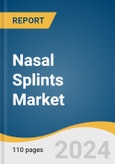 REPORT

Nasal Splints Market

110 pages

2024